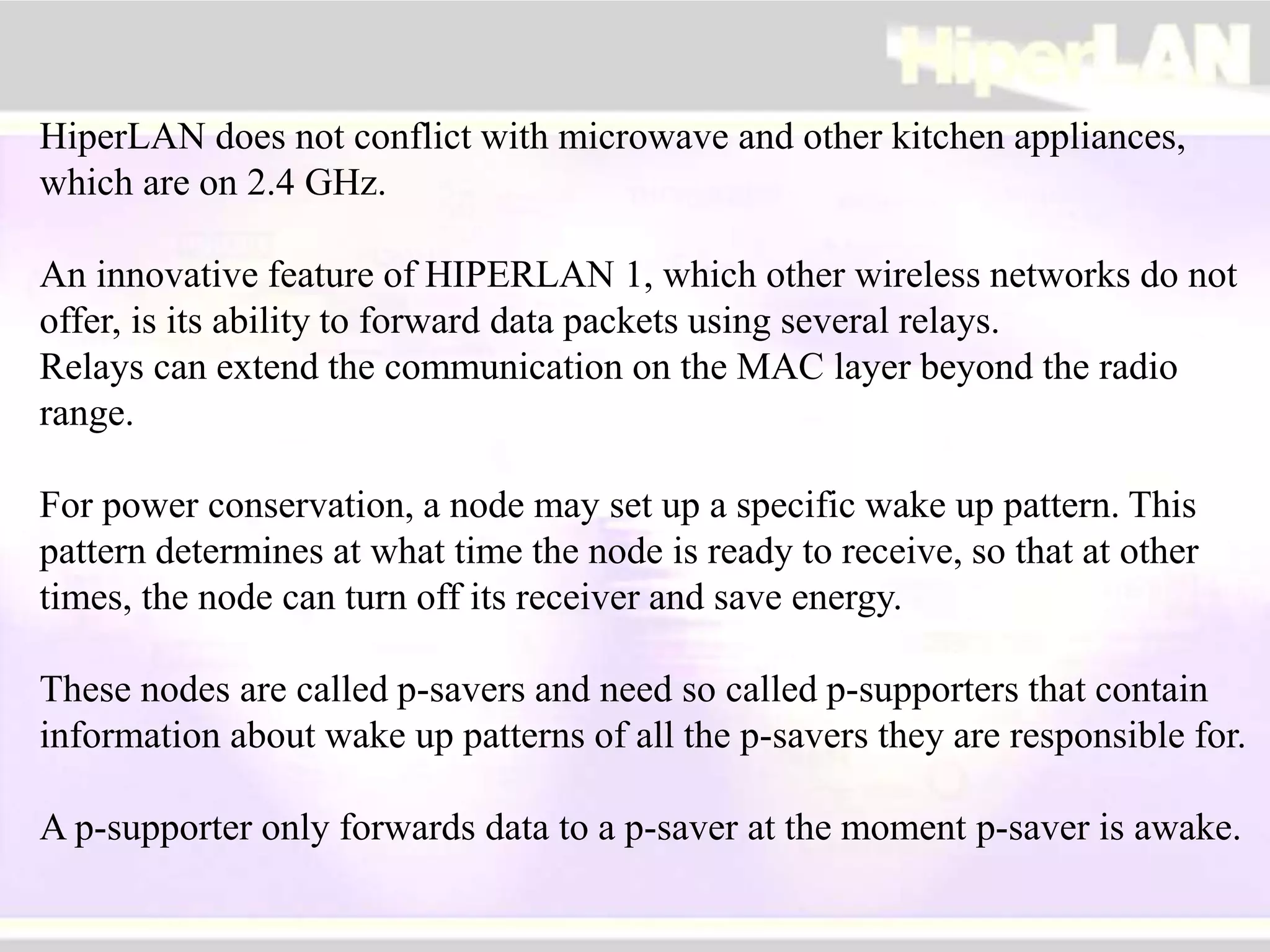 HiperLAN

HiperLAN does not conflict with microwave and other kitchen appliances, which are on 2.4 GHz.

An innovative feature of HIPERLAN 1, which other wireless networks do not offer, is its ability to forward data packets using several relays.
Relays can extend the communication on the MAC layer beyond the radio range.

For power conservation, a node may set up a specific wake up pattern. This pattern determines at what time the node is ready to receive, so that at other times, the node can turn off its receiver and save energy.

These nodes are called p-savers and need so called p-supporters that contain information about wake up patterns of all the p-savers they are responsible for.

A p-supporter only forwards data to a p-saver at the moment p-saver is awake.